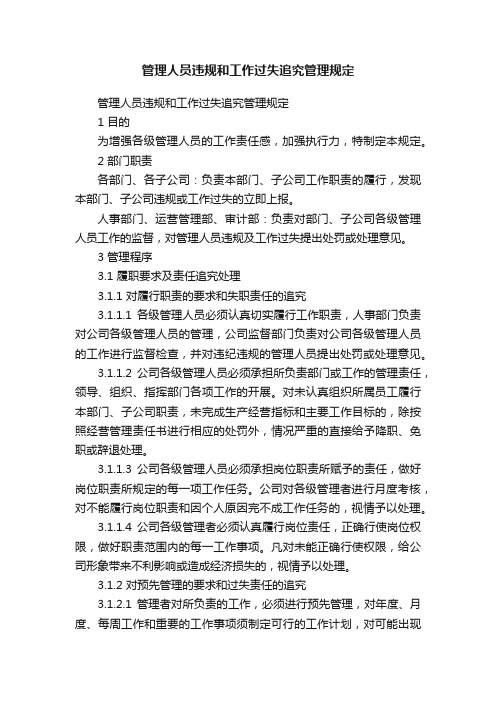 管理人员违规和工作过失追究管理规定

管理人员违规和工作过失追究管理规定

1 目的

为增强各级管理人员的工作责任感，加强执行力，特制定本规定。

2 部门职责

各部门、各子公司：负责本部门、子公司工作职责的履行，发现本部门、子公司违规或工作过失的立即上报。

人事部门、运营管理部、审计部：负责对部门、子公司各级管理人员工作的监督，对管理人员违规及工作过失提出处罚或处理意见。

3 管理程序

3.1 履职要求及责任追究处理

3.1.1 对履行职责的要求和失职责任的追究

3.1.1.1 各级管理人员必须认真切实履行工作职责，人事部门负责对公司各级管理人员的管理，公司监督部门负责对公司各级管理人员的工作进行监督检查，并对违纪违规的管理人员提出处罚或处理意见。

3.1.1.2 公司各级管理人员必须承担所负责部门或工作的管理责任，领导、组织、指挥部门各项工作的开展。对未认真组织所属员工履行本部门、子公司职责，未完成生产经营指标和主要工作目标的，除按照经营管理责任书进行相应的处罚外，情况严重的直接给予降职、免职或辞退处理。

3.1.1.3 公司各级管理人员必须承担岗位职责所赋予的责任，做好岗位职责所规定的每一项工作任务。公司对各级管理者进行月度考核，对不能履行岗位职责和因个人原因完不成工作任务的，视情予以处理。

3.1.1.4 公司各级管理者必须认真履行岗位责任，正确行使岗位权限，做好职责范围内的每一工作事项。凡对未能正确行使权限，给公司形象带来不利影响或造成经济损失的，视情予以处理。

3.1.2 对预先管理的要求和过失责任的追究

3.1.2.1 管理者对所负责的工作，必须进行预先管理，对年度、月度、每周工作和重要的工作事项须制定可行的工作计划，对可能出现